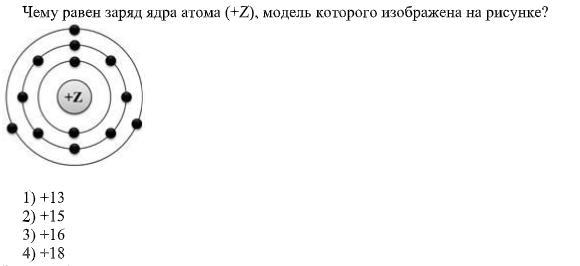 Чему равен заряд ядра атома (+Z), модель которого изображена на рисунке?

+Z

1) +13
2) +15
3) +16
4) +18